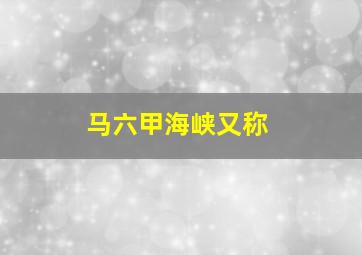 马六甲海峡又称